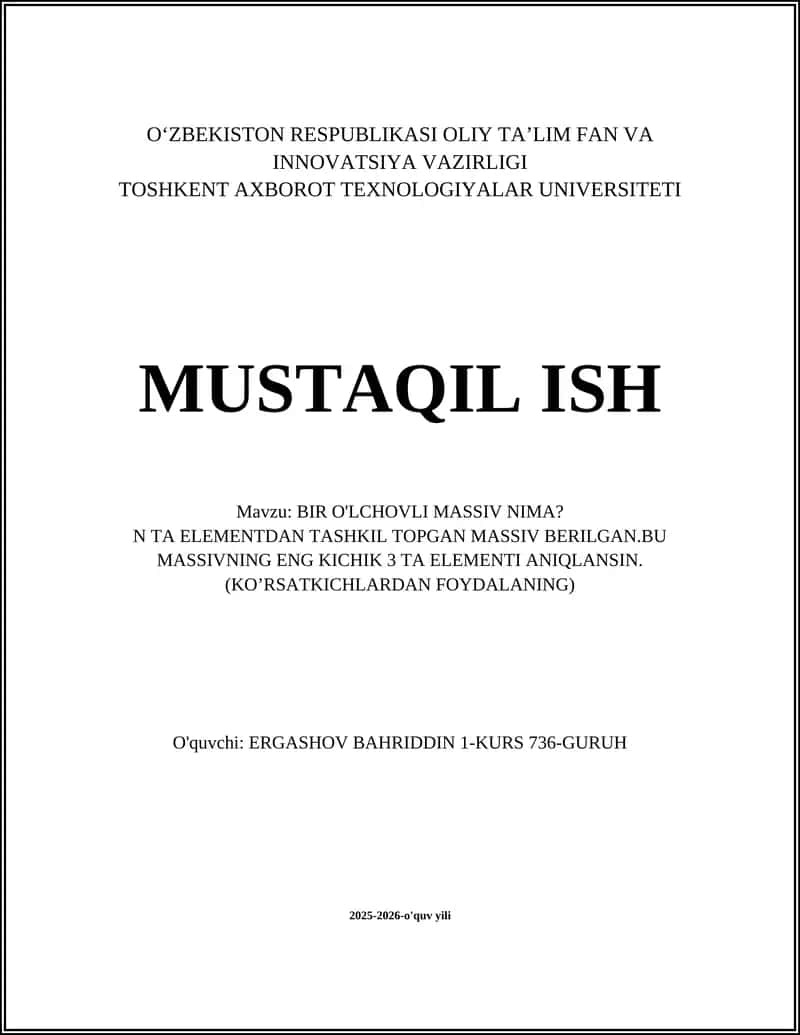 O‘ZBEKISTON RESPUBLIKASI OLIY TA’LIM FAN VA INNOVATSIYA VAZIRLIGI
TOSHKENT AXBOROT TEXNOLOGIYALAR UNIVERSITETI

MUSTAQIL ISH

Mavzu: BIR O'LCHOVLI MASSIV NIMA?
N TA ELEMENTDAN TASHKIL TOPGAN MASSIV BERILGAN.BU MASSIVNING ENG KICHIK 3 TA ELEMENTI ANIQLANSIN.
(KO’RSATKICHLARDAN FOYDALANING)

O'quvchi: ERGASHOV BAHRIDDIN 1-KURS 736-GURUH

2025-2026-o'quv yili